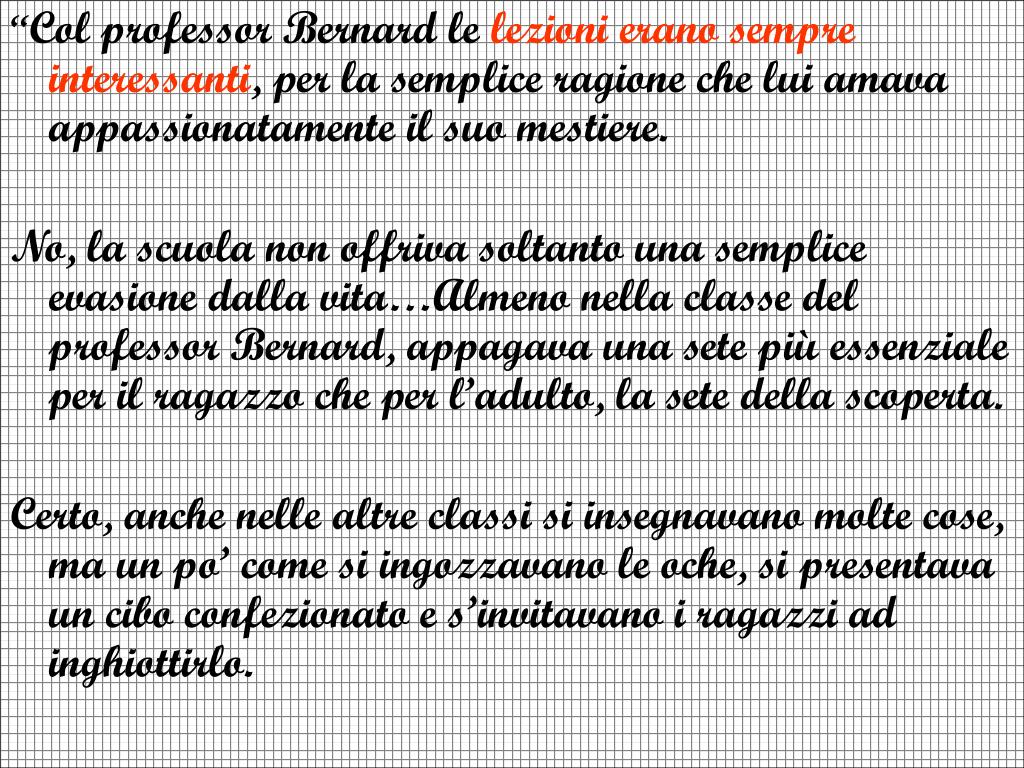 “Col professor Bernard le lezioni erano sempre interessanti, per la semplice ragione che lui amava appassionatamente il suo mestiere.

No, la scuola non offriva soltanto una semplice evasione dalla vita…Almeno nella classe del professor Bernard, appagava una sete più essenziale per il ragazzo che per l’adulto, la sete della scoperta.

Certo, anche nelle altre classi si insegnavano molte cose, ma un po’ come si ingozzavano le oche, si presentava un cibo confezionato e s’invitavano i ragazzi ad inghiottirlo.